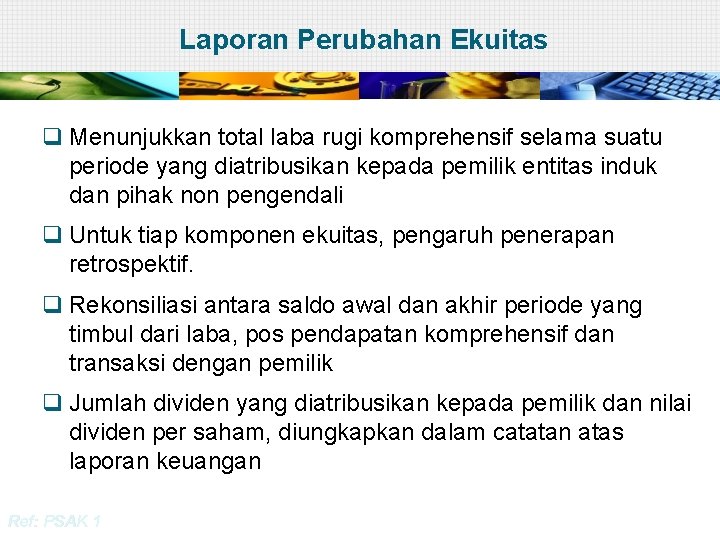 Laporan Perubahan Ekuitas

❑ Menunjukkan total laba rugi komprehensif selama suatu periode yang diatribusikan kepada pemilik entitas induk dan pihak non pengendali

❑ Untuk tiap komponen ekuitas, pengaruh penerapan retrospektif.

❑ Rekonsiliasi antara saldo awal dan akhir periode yang timbul dari laba, pos pendapatan komprehensif dan transaksi dengan pemilik

❑ Jumlah dividen yang diatribusikan kepada pemilik dan nilai dividen per saham, diungkapkan dalam catatan atas laporan keuangan

Ref: PSAK 1